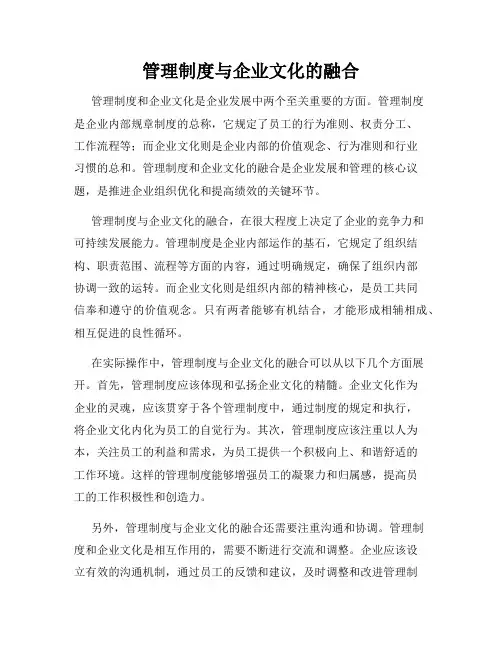 管理制度与企业文化的融合

管理制度和企业文化是企业发展中两个至关重要的方面。管理制度是企业内部规章制度的总称，它规定了员工的行为准则、权责分工、工作流程等；而企业文化则是企业内部的价值观念、行为准则和行业习惯的总和。管理制度和企业文化的融合是企业发展和管理的核心议题，是推进企业组织优化和提高绩效的关键环节。

管理制度与企业文化的融合，在很大程度上决定了企业的竞争力和可持续发展能力。管理制度是企业内部运作的基石，它规定了组织结构、职责范围、流程等方面的内容，通过明确规定，确保了组织内部协调一致的运转。而企业文化则是组织内部的精神核心，是员工共同信奉和遵守的价值观念。只有两者能够有机结合，才能形成相辅相成、相互促进的良性循环。

在实际操作中，管理制度与企业文化的融合可以从以下几个方面展开。首先，管理制度应该体现和弘扬企业文化的精髓。企业文化作为企业的灵魂，应该贯穿于各个管理制度中，通过制度的规定和执行，将企业文化内化为员工的自觉行为。其次，管理制度应该注重以人为本，关注员工的利益和需求，为员工提供一个积极向上、和谐舒适的工作环境。这样的管理制度能够增强员工的凝聚力和归属感，提高员工的工作积极性和创造力。

另外，管理制度与企业文化的融合还需要注重沟通和协调。管理制度和企业文化是相互作用的，需要不断进行交流和调整。企业应该设立有效的沟通机制，通过员工的反馈和建议，及时调整和改进管理制